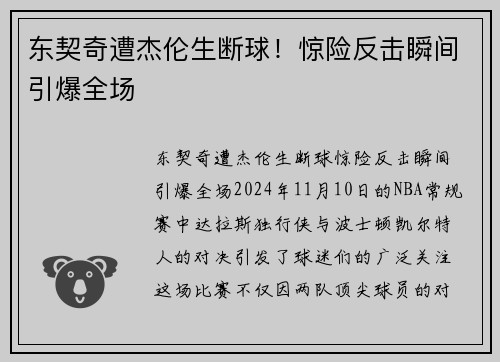 东契奇遭杰伦生断球！惊险反击瞬间引爆全场

东契奇遭杰伦生断球惊险反击瞬间引爆全场2024年11月10日的NBA常规赛中达拉斯独行侠与波士顿凯尔特人的对决引发了球迷们的广泛关注这场比赛不仅因两队顶尖球员的对